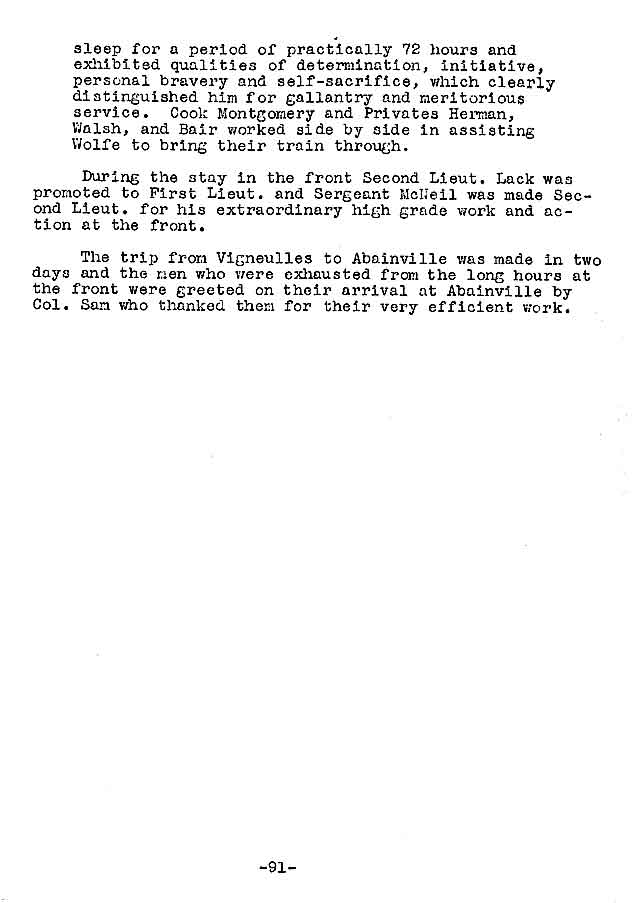 sleep for a period of practically 72 hours and exhibited qualities of determination, initiative, personal bravery and self-sacrifice, which clearly distinguished him for gallantry and meritorious service. Cook Montgomery and Privates Herman, Walsh, and Bair worked side by side in assisting Wolfe to bring their train through.

During the stay in the front Second Lieut. Lack was promoted to First Lieut. and Sergeant McNeil was made Second Lieut. for his extraordinary high grade work and action at the front.

The trip from Vigneulles to Abainville was made in two days and the men who were exhausted from the long hours at the front were greeted on their arrival at Abainville by Col. Sam who thanked them for their very efficient work.

-91-